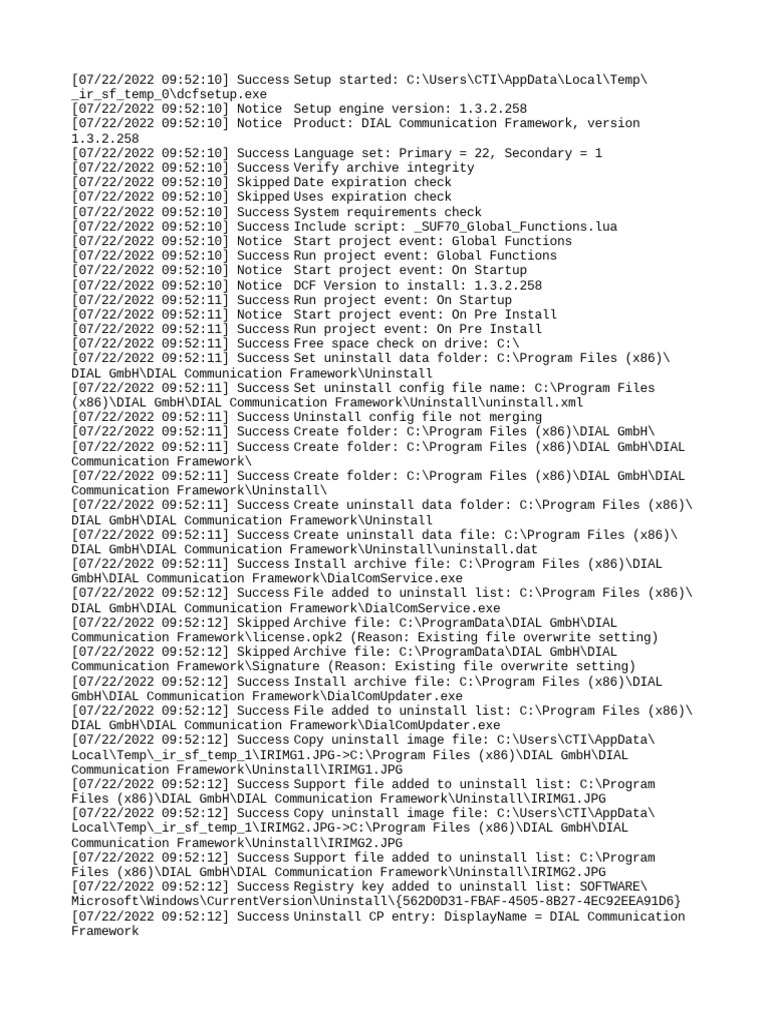 [07/22/2022 09:52:10] Success Setup started: C:\Users\CTI\AppData\Local\Temp\_ir_sf_temp_0\dcfsetup.exe
[07/22/2022 09:52:10] Notice Setup engine version: 1.3.2.258
[07/22/2022 09:52:10] Notice Product: DIAL Communication Framework, version 1.3.2.258
[07/22/2022 09:52:10] Success Language set: Primary = 22, Secondary = 1
[07/22/2022 09:52:10] Success Verify archive integrity
[07/22/2022 09:52:10] Skipped Date expiration check
[07/22/2022 09:52:10] Skipped Uses expiration check
[07/22/2022 09:52:10] Success System requirements check
[07/22/2022 09:52:10] Success Include script: _SUF70_Global_Functions.lua
[07/22/2022 09:52:10] Notice Start project event: Global Functions
[07/22/2022 09:52:10] Success Run project event: Global Functions
[07/22/2022 09:52:10] Notice Start project event: On Startup
[07/22/2022 09:52:10] Notice DCF Version to install: 1.3.2.258
[07/22/2022 09:52:11] Success Run project event: On Startup
[07/22/2022 09:52:11] Notice Start project event: On Pre Install
[07/22/2022 09:52:11] Success Run project event: On Pre Install
[07/22/2022 09:52:11] Success Free space check on drive: C:\
[07/22/2022 09:52:11] Success Set uninstall data folder: C:\Program Files (x86)\DIAL GmbH\DIAL Communication Framework\Uninstall
[07/22/2022 09:52:11] Success Set uninstall config file name: C:\Program Files (x86)\DIAL GmbH\DIAL Communication Framework\Uninstall\uninstall.xml
[07/22/2022 09:52:11] Success Uninstall config file not merging
[07/22/2022 09:52:11] Success Create folder: C:\Program Files (x86)\DIAL GmbH\
[07/22/2022 09:52:11] Success Create folder: C:\Program Files (x86)\DIAL GmbH\DIAL Communication Framework\
[07/22/2022 09:52:11] Success Create folder: C:\Program Files (x86)\DIAL GmbH\DIAL Communication Framework\Uninstall\
[07/22/2022 09:52:11] Success Create uninstall data folder: C:\Program Files (x86)\DIAL GmbH\DIAL Communication Framework\Uninstall
[07/22/2022 09:52:11] Success Create uninstall data file: C:\Program Files (x86)\DIAL GmbH\DIAL Communication Framework\Uninstall\uninstall.dat
[07/22/2022 09:52:11] Success Install archive file: C:\Program Files (x86)\DIAL GmbH\DIAL Communication Framework\DialComService.exe
[07/22/2022 09:52:12] Success File added to uninstall list: C:\Program Files (x86)\DIAL GmbH\DIAL Communication Framework\DialComService.exe
[07/22/2022 09:52:12] Skipped Archive file: C:\ProgramData\DIAL GmbH\DIAL Communication Framework\license.opk2 (Reason: Existing file overwrite setting)
[07/22/2022 09:52:12] Skipped Archive file: C:\ProgramData\DIAL GmbH\DIAL Communication Framework\Signature (Reason: Existing file overwrite setting)
[07/22/2022 09:52:12] Success Install archive file: C:\Program Files (x86)\DIAL GmbH\DIAL Communication Framework\DialComUpdater.exe
[07/22/2022 09:52:12] Success File added to uninstall list: C:\Program Files (x86)\DIAL GmbH\DIAL Communication Framework\DialComUpdater.exe
[07/22/2022 09:52:12] Success Copy uninstall image file: C:\Users\CTI\AppData\Local\Temp\_ir_sf_temp_1\IRIMG1.JPG->C:\Program Files (x86)\DIAL GmbH\DIAL Communication Framework\Uninstall\IRIMG1.JPG
[07/22/2022 09:52:12] Success Support file added to uninstall list: C:\Program Files (x86)\DIAL GmbH\DIAL Communication Framework\Uninstall\IRIMG1.JPG
[07/22/2022 09:52:12] Success Copy uninstall image file: C:\Users\CTI\AppData\Local\Temp\_ir_sf_temp_1\IRIMG2.JPG->C:\Program Files (x86)\DIAL GmbH\DIAL Communication Framework\Uninstall\IRIMG2.JPG
[07/22/2022 09:52:12] Success Support file added to uninstall list: C:\Program Files (x86)\DIAL GmbH\DIAL Communication Framework\Uninstall\IRIMG2.JPG
[07/22/2022 09:52:12] Success Registry key added to uninstall list: SOFTWARE\Microsoft\Windows\CurrentVersion\Uninstall\{562D0D31-FBAF-4505-8B27-4EC92EEA91D6}
[07/22/2022 09:52:12] Success Uninstall CP entry: DisplayName = DIAL Communication Framework